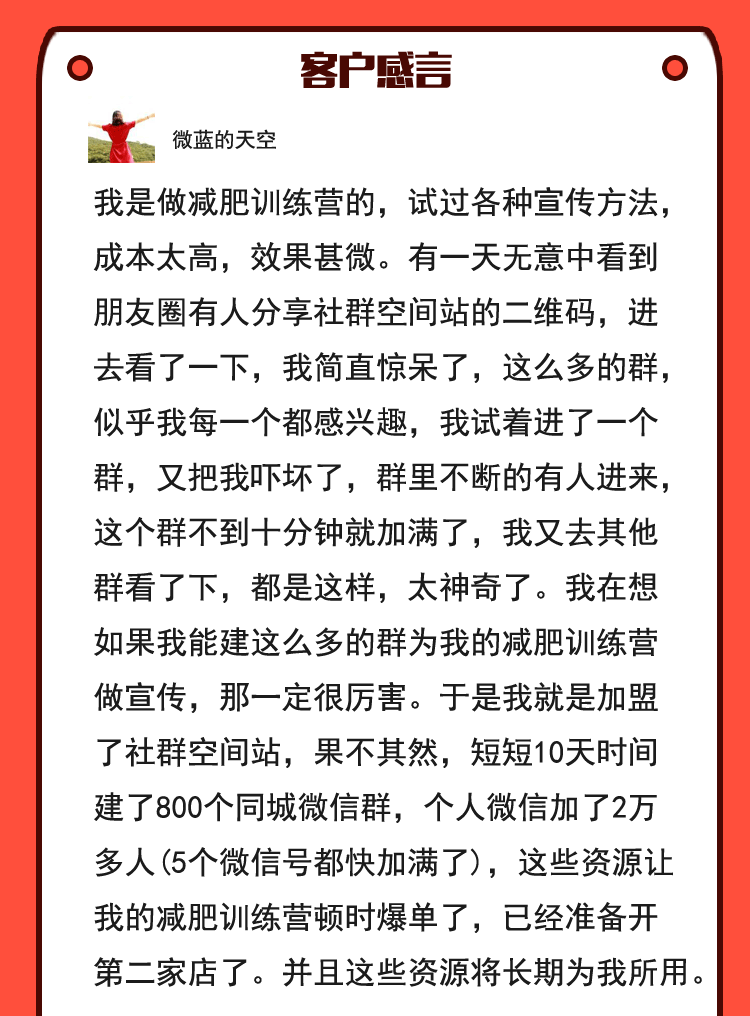 客户感言

微蓝的天空

我是做减肥训练营的，试过各种宣传方法，成本太高，效果甚微。有一天无意中看到朋友圈有人分享社群空间站的二维码，进去看了一下，我简直惊呆了，这么多的群，似乎我每一个都感兴趣，我试着进了一个群，又把我吓坏了，群里不断的有人进来，这个群不到十分钟就加满了，我又去其他群看了下，都是这样，太神奇了。我在想如果我能建这么多的群为我的减肥训练营做宣传，那一定很厉害。于是我就是加盟了社群空间站，果不其然，短短10天时间建了800个同城微信群，个人微信加了2万多人(5个微信号都快加满了)，这些资源让我的减肥训练营顿时爆单了，已经准备开第二家店了。并且这些资源将长期为我所用。